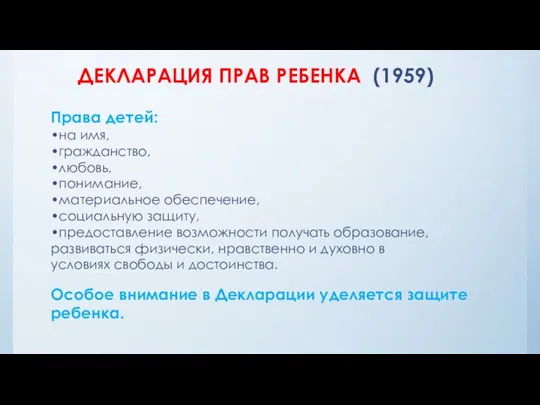 ДЕКЛАРАЦИЯ ПРАВ РЕБЕНКА (1959)

Права детей:
•на имя,
•гражданство,
•любовь,
•понимание,
•материальное обеспечение,
•социальную защиту,
•предоставление возможности получать образование, развиваться физически, нравственно и духовно в условиях свободы и достоинства.

Особое внимание в Декларации уделяется защите ребенка.